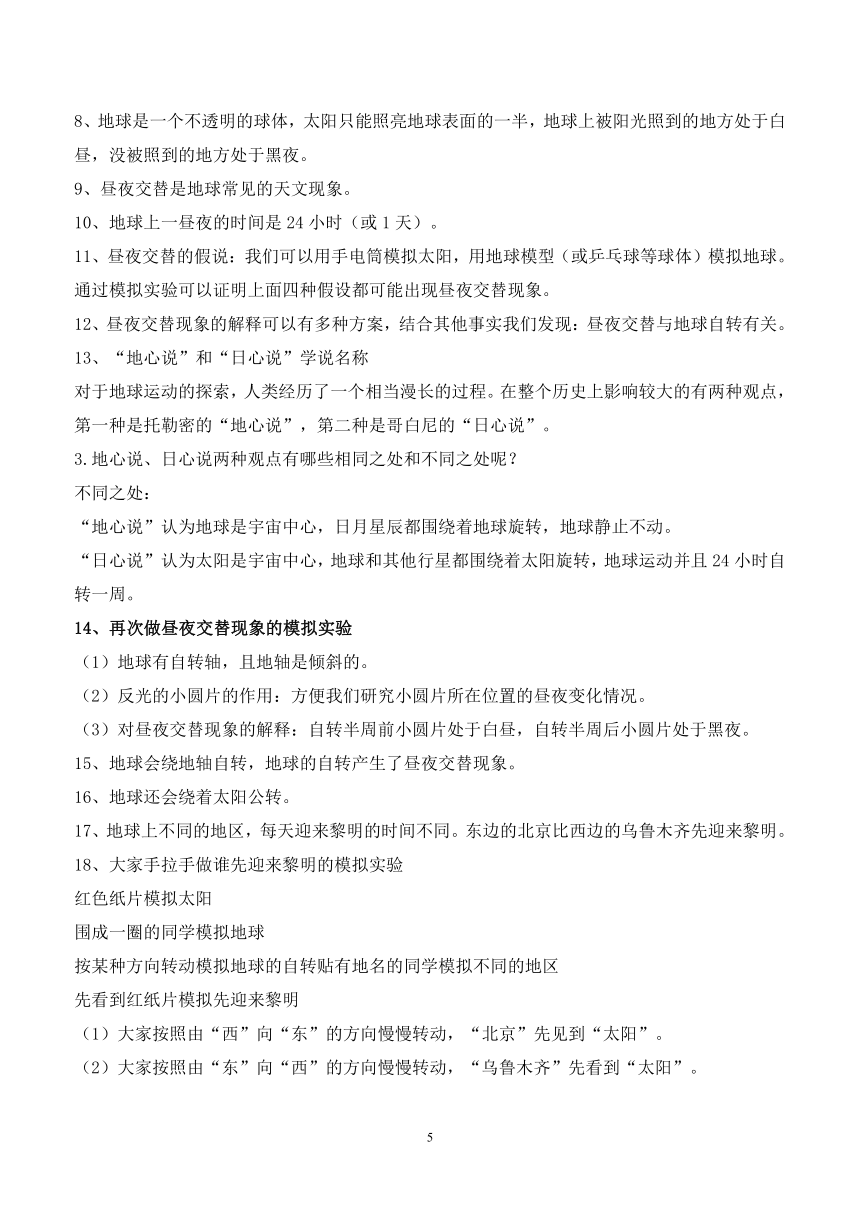 8、地球是一个不透明的球体，太阳只能照亮地球表面的一半，地球上被阳光照到的地方处于白昼，没被照到的地方处于黑夜。

9、昼夜交替是地球常见的天文现象。

10、地球上一昼夜的时间是 24 小时（或 1 天）。

11、昼夜交替的假说：我们可以用手电筒模拟太阳，用地球模型（或乒乓球等球体）模拟地球。通过模拟实验可以证明上面四种假设都可能出现昼夜交替现象。

12、昼夜交替现象的解释可以有多种方案，结合其他事实我们发现：昼夜交替与地球自转有关。

13、“地心说”和“日心说”学说名称

对于地球运动的探索，人类经历了一个相当漫长的过程。在整个历史上影响较大的有两种观点，第一种是托勒密的“地心说”，第二种是哥白尼的“日心说”。

3.地心说、日心说两种观点有哪些相同之处和不同之处呢？

不同之处：

“地心说”认为地球是宇宙中心，日月星辰都围绕着地球旋转，地球静止不动。

“日心说”认为太阳是宇宙中心，地球和其他行星都围绕着太阳旋转，地球运动并且 24 小时自转一周。

14、再次做昼夜交替现象的模拟实验

（1）地球有自转轴，且地轴是倾斜的。

（2）反光的小圆片的作用：方便我们研究小圆片所在位置的昼夜变化情况。

（3）对昼夜交替现象的解释：自转半周前小圆片处于白昼，自转半周后小圆片处于黑夜。

15、地球会绕地轴自转，地球的自转产生了昼夜交替现象。

16、地球还会绕着太阳公转。

17、地球上不同的地区，每天迎来黎明的时间不同。东边的北京比西边的乌鲁木齐先迎来黎明。

18、大家手拉手做谁先迎来黎明的模拟实验

红色纸片模拟太阳

围成一圈的同学模拟地球

按某种方向转动模拟地球的自转贴有地名的同学模拟不同的地区

先看到红纸片模拟先迎来黎明

（1）大家按照由“西”向“东”的方向慢慢转动，“北京”先见到“太阳”。

（2）大家按照由“东”向“西”的方向慢慢转动，“乌鲁木齐”先看到“太阳”。

5